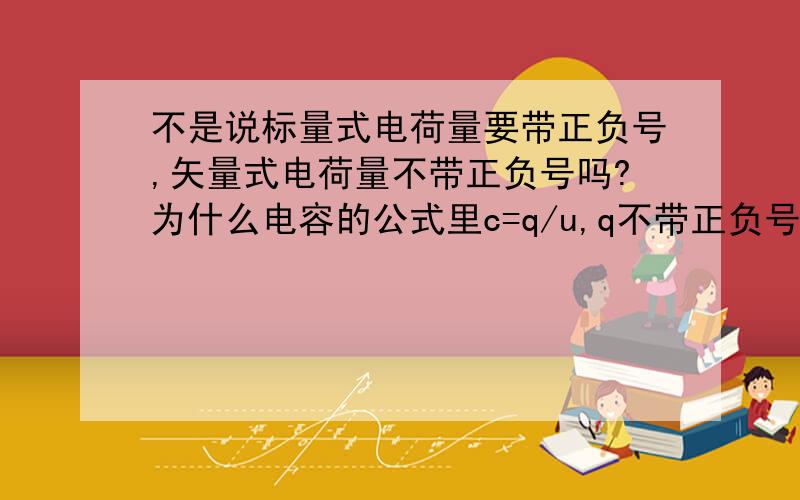 不是说标量式电荷量要带正负号,矢量式电荷量不带正负号吗?为什么电容的公式里c=q/u,q不带正负号